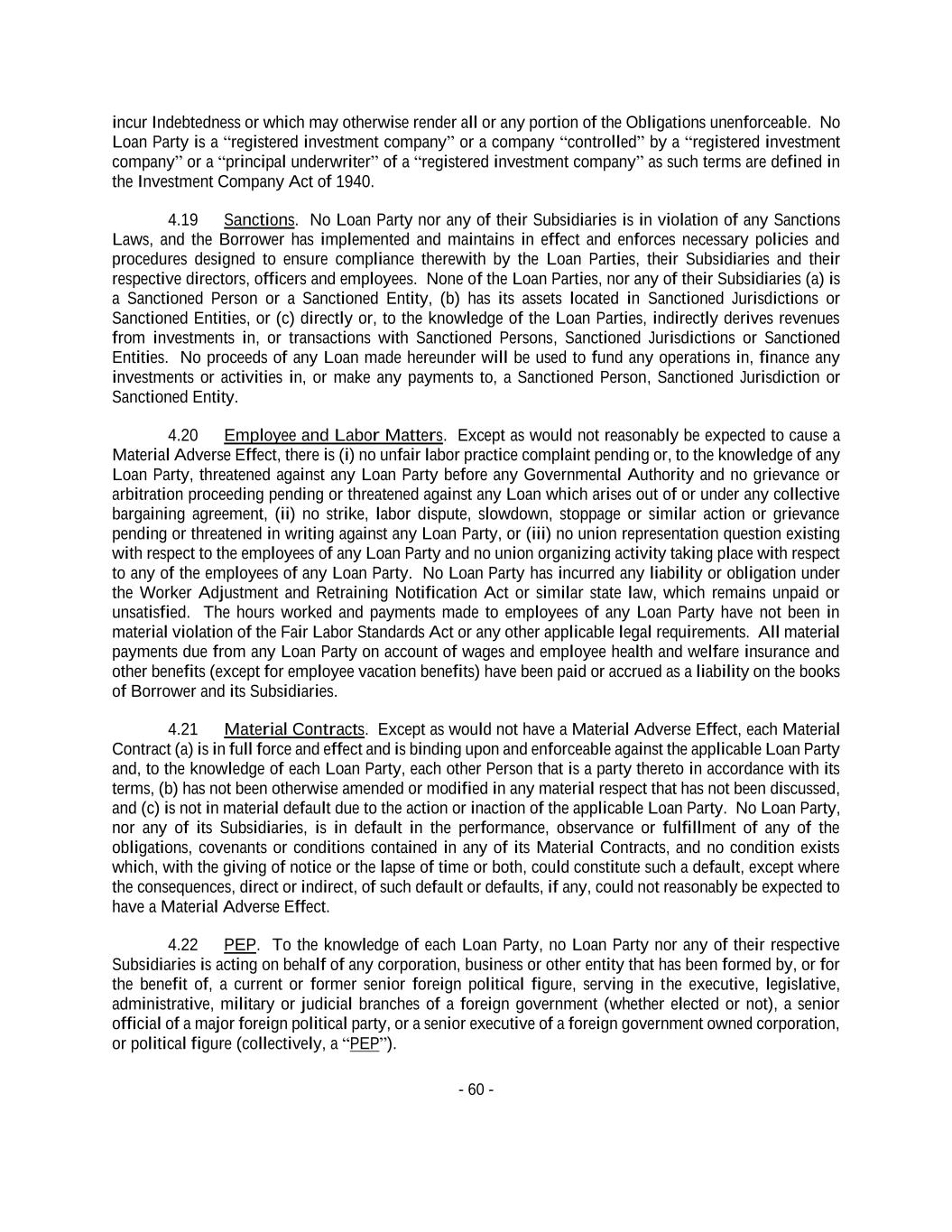 incur Indebtedness or which may otherwise render all or any portion of the Obligations unenforceable. No Loan Party is a “registered investment company” or a company “controlled” by a “registered investment company” or a “principal underwriter” of a “registered investment company” as such terms are defined in the Investment Company Act of 1940.

4.19 Sanctions. No Loan Party nor any of their Subsidiaries is in violation of any Sanctions Laws, and the Borrower has implemented and maintains in effect and enforces necessary policies and procedures designed to ensure compliance therewith by the Loan Parties, their Subsidiaries and their respective directors, officers and employees. None of the Loan Parties, nor any of their Subsidiaries (a) is a Sanctioned Person or a Sanctioned Entity, (b) has its assets located in Sanctioned Jurisdictions or Sanctioned Entities, or (c) directly or, to the knowledge of the Loan Parties, indirectly derives revenues from investments in, or transactions with Sanctioned Persons, Sanctioned Jurisdictions or Sanctioned Entities. No proceeds of any Loan made hereunder will be used to fund any operations in, finance any investments or activities in, or make any payments to, a Sanctioned Person, Sanctioned Jurisdiction or Sanctioned Entity.

4.20 Employee and Labor Matters. Except as would not reasonably be expected to cause a Material Adverse Effect, there is (i) no unfair labor practice complaint pending or, to the knowledge of any Loan Party, threatened against any Loan Party before any Governmental Authority and no grievance or arbitration proceeding pending or threatened against any Loan which arises out of or under any collective bargaining agreement, (ii) no strike, labor dispute, slowdown, stoppage or similar action or grievance pending or threatened in writing against any Loan Party, or (iii) no union representation question existing with respect to the employees of any Loan Party and no union organizing activity taking place with respect to any of the employees of any Loan Party. No Loan Party has incurred any liability or obligation under the Worker Adjustment and Retraining Notification Act or similar state law, which remains unpaid or unsatisfied. The hours worked and payments made to employees of any Loan Party have not been in material violation of the Fair Labor Standards Act or any other applicable legal requirements. All material payments due from any Loan Party on account of wages and employee health and welfare insurance and other benefits (except for employee vacation benefits) have been paid or accrued as a liability on the books of Borrower and its Subsidiaries.

4.21 Material Contracts. Except as would not have a Material Adverse Effect, each Material Contract (a) is in full force and effect and is binding upon and enforceable against the applicable Loan Party and, to the knowledge of each Loan Party, each other Person that is a party thereto in accordance with its terms, (b) has not been otherwise amended or modified in any material respect that has not been discussed, and (c) is not in material default due to the action or inaction of the applicable Loan Party. No Loan Party, nor any of its Subsidiaries, is in default in the performance, observance or fulfillment of any of the obligations, covenants or conditions contained in any of its Material Contracts, and no condition exists which, with the giving of notice or the lapse of time or both, could constitute such a default, except where the consequences, direct or indirect, of such default or defaults, if any, could not reasonably be expected to have a Material Adverse Effect.

4.22 PEP. To the knowledge of each Loan Party, no Loan Party nor any of their respective Subsidiaries is acting on behalf of any corporation, business or other entity that has been formed by, or for the benefit of, a current or former senior foreign political figure, serving in the executive, legislative, administrative, military or judicial branches of a foreign government (whether elected or not), a senior official of a major foreign political party, or a senior executive of a foreign government owned corporation, or political figure (collectively, a “PEP”).

- 60 -